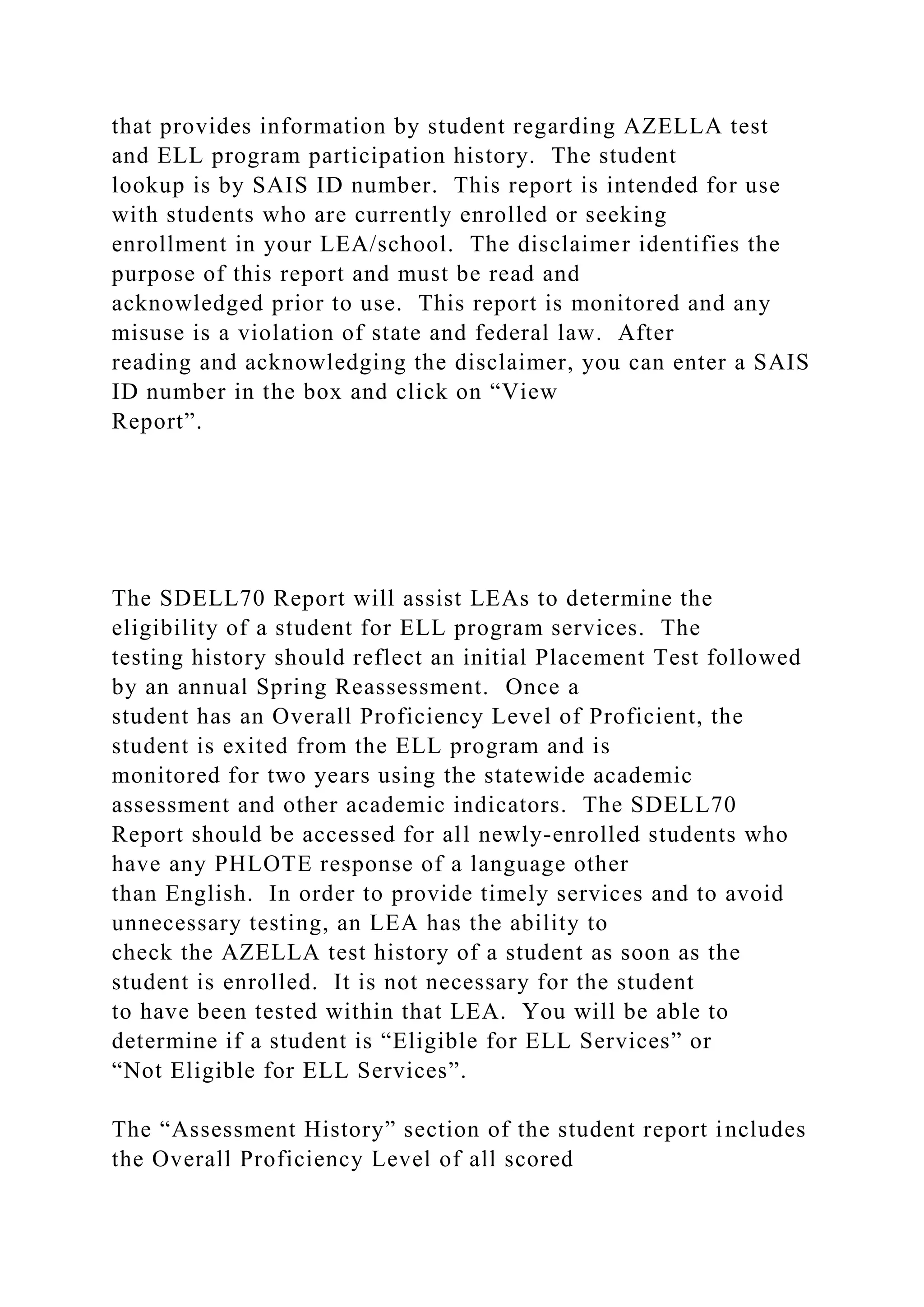 that provides information by student regarding AZELLA test and ELL program participation history.  The student lookup is by SAIS ID number.  This report is intended for use with students who are currently enrolled or seeking enrollment in your LEA/school.  The disclaimer identifies the purpose of this report and must be read and acknowledged prior to use.  This report is monitored and any misuse is a violation of state and federal law.  After reading and acknowledging the disclaimer, you can enter a SAIS ID number in the box and click on “View Report”.

The SDELL70 Report will assist LEAs to determine the eligibility of a student for ELL program services.  The testing history should reflect an initial Placement Test followed by an annual Spring Reassessment.  Once a student has an Overall Proficiency Level of Proficient, the student is exited from the ELL program and is monitored for two years using the statewide academic assessment and other academic indicators.  The SDELL70 Report should be accessed for all newly-enrolled students who have any PHLOTE response of a language other than English.  In order to provide timely services and to avoid unnecessary testing, an LEA has the ability to check the AZELLA test history of a student as soon as the student is enrolled.  It is not necessary for the student to have been tested within that LEA.  You will be able to determine if a student is “Eligible for ELL Services” or “Not Eligible for ELL Services”.

The “Assessment History” section of the student report includes the Overall Proficiency Level of all scored